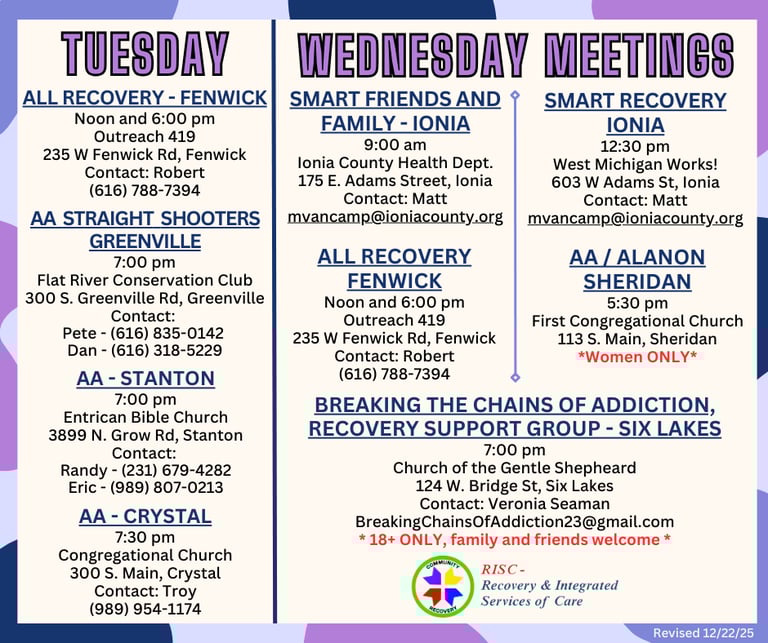 TUESDAY

ALL RECOVERY - FENWICK
Noon and 6:00 pm
Outreach 419
235 W Fenwick Rd, Fenwick
Contact: Robert
(616) 788-7394

AA STRAIGHT SHOOTERS GREENVILLE
7:00 pm
Flat River Conservation Club
300 S. Greenville Rd, Greenville
Contact:
Pete - (616) 835-0142
Dan - (616) 318-5229

AA - STANTON
7:00 pm
Entrican Bible Church
3899 N. Grow Rd, Stanton
Contact:
Randy - (231) 679-4282
Eric - (989) 807-0213

AA - CRYSTAL
7:30 pm
Congregational Church
300 S. Main, Crystal
Contact: Troy
(989) 954-1174

WEDNESDAY MEETINGS

SMART FRIENDS AND FAMILY - IONIA
9:00 am
Ionia County Health Dept.
175 E. Adams Street, Ionia
Contact: Matt
mvancamp@ioniacounty.org

ALL RECOVERY FENWICK
Noon and 6:00 pm
Outreach 419
235 W Fenwick Rd, Fenwick
Contact: Robert
(616) 788-7394

SMART RECOVERY IONIA
12:30 pm
West Michigan Works!
603 W Adams St, Ionia
Contact: Matt
mvancamp@ioniacounty.org

AA / ALANON SHERIDAN
5:30 pm
First Congregational Church
113 S. Main, Sheridan
*Women ONLY*

BREAKING THE CHAINS OF ADDICTION, RECOVERY SUPPORT GROUP - SIX LAKES
7:00 pm
Church of the Gentle Shepheard
124 W. Bridge St, Six Lakes
Contact: Veronia Seaman
BreakingChainsOfAddiction23@gmail.com
* 18+ ONLY, family and friends welcome *

COMMUNITY RECOVERY
RISC - Recovery & Integrated Services of Care

Revised 12/22/25